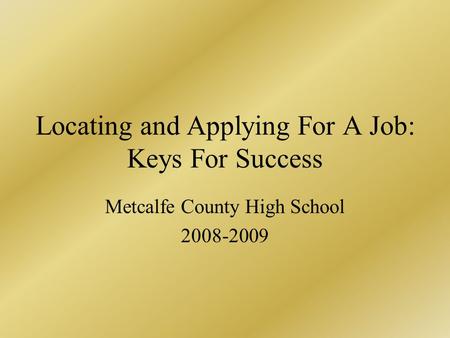 Locating and Applying For A Job: Keys For Success

Metcalfe County High School
2008-2009